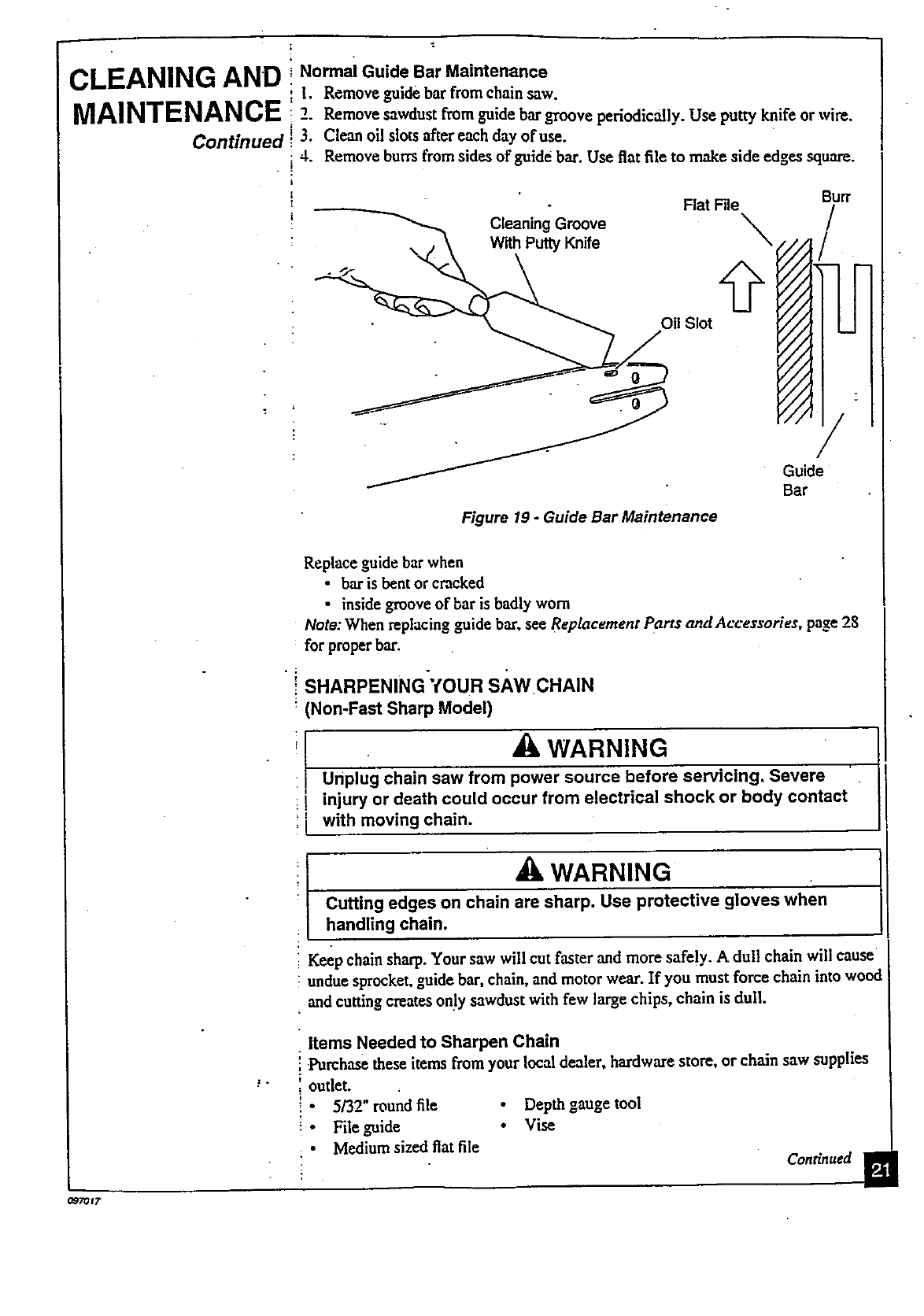 CLEANING AND MAINTENANCE
Continued

Normal Guide Bar Maintenance
1. Remove guide bar from chain saw.
2. Remove sawdust from guide bar groove periodically. Use putty knife or wire.
3. Clean oil slots after each day of use.
4. Remove burrs from sides of guide bar. Use flat file to make side edges square.

Cleaning Groove With Putty Knife
Flat File
Burr
Oil Slot
Guide Bar

Figure 19 - Guide Bar Maintenance

Replace guide bar when
• bar is bent or cracked
• inside groove of bar is badly worn
Note: When replacing guide bar, see Replacement Parts and Accessories, page 28 for proper bar.

SHARPENING YOUR SAW CHAIN
(Non-Fast Sharp Model)

WARNING
Unplug chain saw from power source before servicing. Severe injury or death could occur from electrical shock or body contact with moving chain.

WARNING
Cutting edges on chain are sharp. Use protective gloves when handling chain.

Keep chain sharp. Your saw will cut faster and more safely. A dull chain will cause undue sprocket, guide bar, chain, and motor wear. If you must force chain into wood and cutting creates only sawdust with few large chips, chain is dull.

Items Needed to Sharpen Chain
Purchase these items from your local dealer, hardware store, or chain saw supplies outlet.
• 5/32" round file
• File guide
• Medium sized flat file
• Depth gauge tool
• Vise

Continued
21

097017